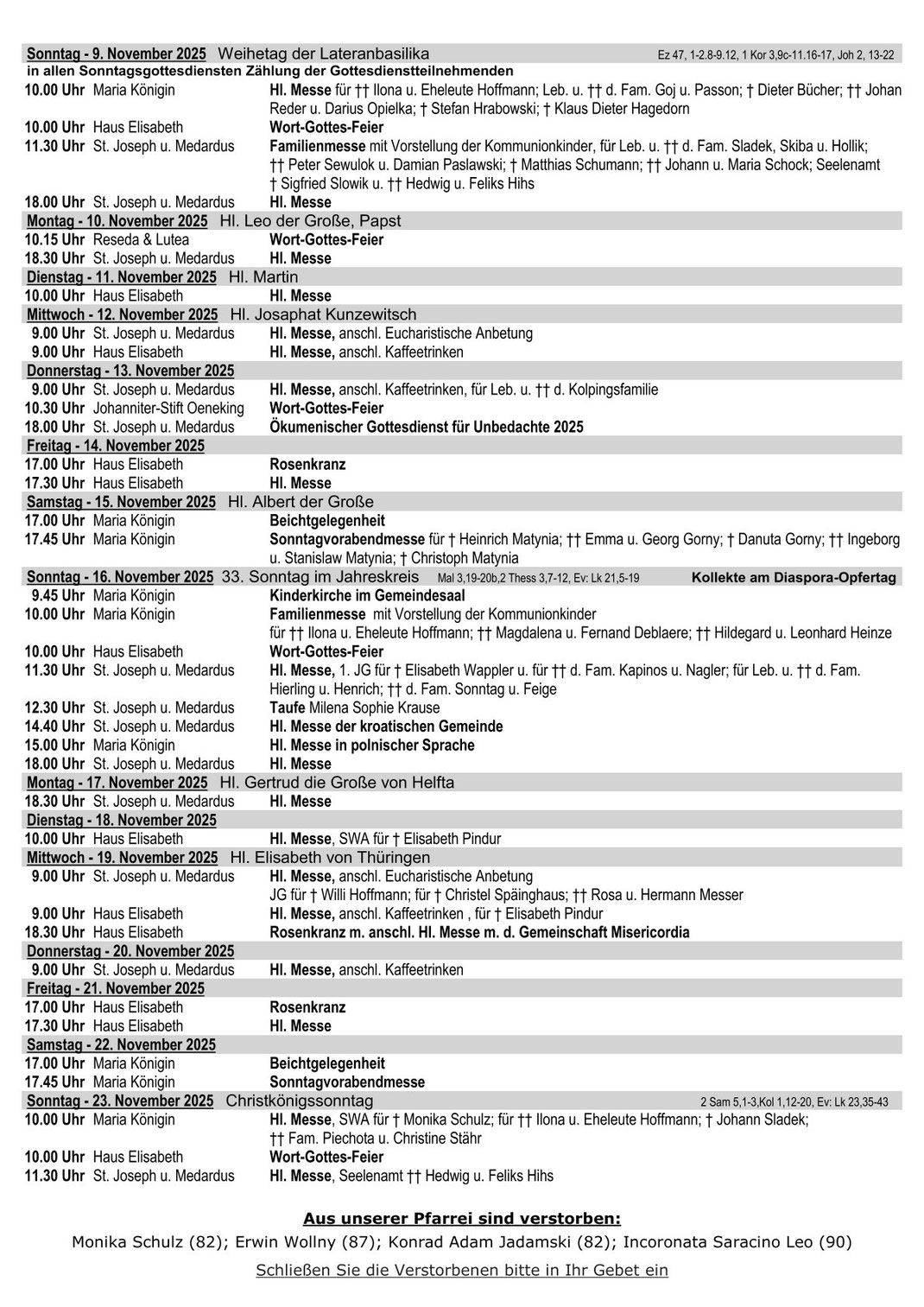 Sonntag - 9. November 2025 Weihetag der Lateranbasilika Ez 47, 1-2.8-9.12, 1 Kor 3,9c-11.16-17, Joh 2, 13-22
in allen Sonntagsgottesdiensten Zählung der Gottesdienstteilnehmenden
10.00 Uhr Maria Königin Hl. Messe für †† Ilona u. Eheleute Hoffmann; Leb. u. †† d. Fam. Goj u. Passon; † Dieter Bücher; †† Johan Reder u. Darius Opielka; † Stefan Hrabowski; † Klaus Dieter Hagedorn
10.00 Uhr Haus Elisabeth Wort-Gottes-Feier
11.30 Uhr St. Joseph u. Medardus Familienmesse mit Vorstellung der Kommunionkinder, für Leb. u. †† d. Fam. Sladek, Skiba u. Hollik; †† Peter Sewulok u. Damian Paslawski; † Matthias Schumann; †† Johann u. Maria Schock; Seelenamt † Sigfried Slowik u. †† Hedwig u. Feliks Hihs
18.00 Uhr St. Joseph u. Medardus Hl. Messe
Montag - 10. November 2025 Hl. Leo der Große, Papst
10.15 Uhr Reseda & Lutea Wort-Gottes-Feier
18.30 Uhr St. Joseph u. Medardus Hl. Messe
Dienstag - 11. November 2025 Hl. Martin
10.00 Uhr Haus Elisabeth Hl. Messe
Mittwoch - 12. November 2025 Hl. Josaphat Kunzewitsch
9.00 Uhr St. Joseph u. Medardus Hl. Messe, anschl. Eucharistische Anbetung
9.00 Uhr Haus Elisabeth Hl. Messe, anschl. Kaffeetrinken
Donnerstag - 13. November 2025
9.00 Uhr St. Joseph u. Medardus Hl. Messe, anschl. Kaffeetrinken, für Leb. u. †† d. Kolpingsfamilie
10.30 Uhr Johanniter-Stift Oeneking Wort-Gottes-Feier
18.00 Uhr St. Joseph u. Medardus Ökumenischer Gottesdienst für Unbedachte 2025
Freitag - 14. November 2025
17.00 Uhr Haus Elisabeth Rosenkranz
17.30 Uhr Haus Elisabeth Hl. Messe
Samstag - 15. November 2025 Hl. Albert der Große
17.00 Uhr Maria Königin Beichtgelegenheit
17.45 Uhr Maria Königin Sonntagvorabendmesse für † Heinrich Matynia; †† Emma u. Georg Gorny; † Danuta Gorny; †† Ingeborg u. Stanislaw Matynia; † Christoph Matynia
Sonntag - 16. November 2025 33. Sonntag im Jahreskreis Mal 3,19-20b,2 Thess 3,7-12, Ev: Lk 21,5-19 Kollekte am Diaspora-Opfertag
9.45 Uhr Maria Königin Kinderkirche im Gemeindesaal
10.00 Uhr Maria Königin Familienmesse mit Vorstellung der Kommunionkinder für †† Ilona u. Eheleute Hoffmann; †† Magdalena u. Fernand Deblaere; †† Hildegard u. Leonhard Heinze
10.00 Uhr Haus Elisabeth Wort-Gottes-Feier
11.30 Uhr St. Joseph u. Medardus Hl. Messe, 1. JG für † Elisabeth Wappler u. für †† d. Fam. Kapinos u. Nagler; für Leb. u. †† d. Fam. Hierling u. Henrich; †† d. Fam. Sonntag u. Feige
12.30 Uhr St. Joseph u. Medardus Taufe Milena Sophie Krause
14.40 Uhr St. Joseph u. Medardus Hl. Messe der kroatischen Gemeinde
15.00 Uhr Maria Königin Hl. Messe in polnischer Sprache
18.00 Uhr St. Joseph u. Medardus Hl. Messe
Montag - 17. November 2025 Hl. Gertrud die Große von Helfta
18.30 Uhr St. Joseph u. Medardus Hl. Messe
Dienstag - 18. November 2025
10.00 Uhr Haus Elisabeth Hl. Messe, SWA für † Elisabeth Pindur
Mittwoch - 19. November 2025 Hl. Elisabeth von Thüringen
9.00 Uhr St. Joseph u. Medardus Hl. Messe, anschl. Eucharistische Anbetung JG für † Willi Hoffmann; für † Christel Späinghaus; †† Rosa u. Hermann Messer
9.00 Uhr Haus Elisabeth Hl. Messe, anschl. Kaffeetrinken , für † Elisabeth Pindur
18.30 Uhr Haus Elisabeth Rosenkranz m. anschl. Hl. Messe m. d. Gemeinschaft Misericordia
Donnerstag - 20. November 2025
9.00 Uhr St. Joseph u. Medardus Hl. Messe, anschl. Kaffeetrinken
Freitag - 21. November 2025
17.00 Uhr Haus Elisabeth Rosenkranz
17.30 Uhr Haus Elisabeth Hl. Messe
Samstag - 22. November 2025
17.00 Uhr Maria Königin Beichtgelegenheit
17.45 Uhr Maria Königin Sonntagvorabendmesse
Sonntag - 23. November 2025 Christkönigssonntag 2 Sam 5,1-3,Kol 1,12-20, Ev: Lk 23,35-43
10.00 Uhr Maria Königin Hl. Messe, SWA für † Monika Schulz; für †† Ilona u. Eheleute Hoffmann; † Johann Sladek; †† Fam. Piechota u. Christine Stähr
10.00 Uhr Haus Elisabeth Wort-Gottes-Feier
11.30 Uhr St. Joseph u. Medardus Hl. Messe, Seelenamt †† Hedwig u. Feliks Hihs

Aus unserer Pfarrei sind verstorben:
Monika Schulz (82); Erwin Wollny (87); Konrad Adam Jadamski (82); Incoronata Saracino Leo (90)
Schließen Sie die Verstorbenen bitte in Ihr Gebet ein